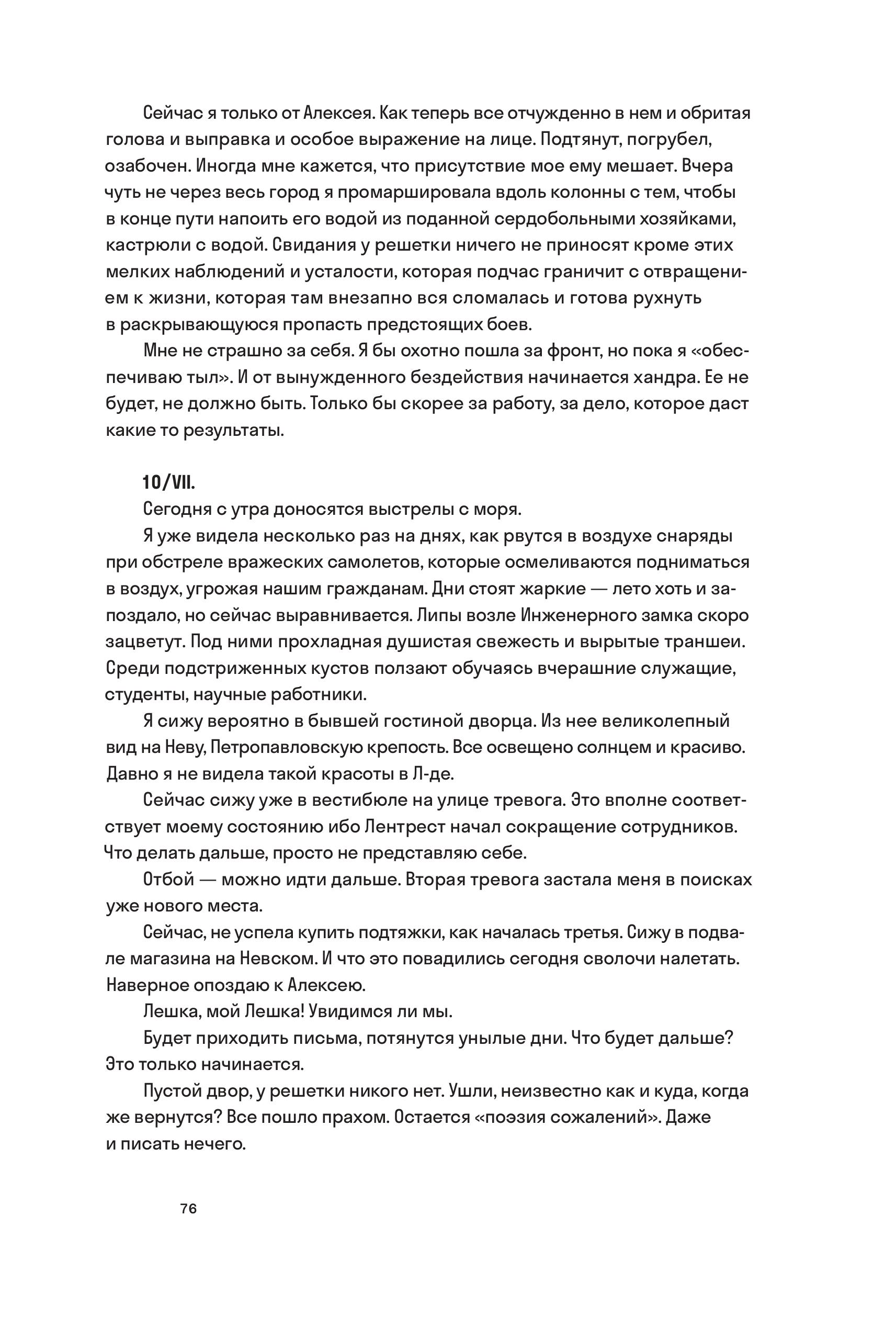 Сейчас я только от Алексея. Как теперь все отчужденно в нем и обритая голова и выправка и особое выражение на лице. Подтянут, погрубел, озабочен. Иногда мне кажется, что присутствие мое ему мешает. Вчера чуть не через весь город я промаршировала вдоль колонны с тем, чтобы в конце пути напоить его водой из поданной сердобольными хозяйками, кастрюли с водой. Свидания у решетки ничего не приносят кроме этих мелких наблюдений и усталости, которая подчас граничит с отвращением к жизни, которая там внезапно вся сломалась и готова рухнуть в раскрывающуюся пропасть предстоящих боев.

Мне не страшно за себя. Я бы охотно пошла за фронт, но пока я «обеспечиваю тыл». И от вынужденного бездействия начинается хандра. Ее не будет, не должно быть. Только бы скорее за работу, за дело, которое даст какие то результаты.

10/VII.

Сегодня с утра доносятся выстрелы с моря.

Я уже видела несколько раз на днях, как рвутся в воздухе снаряды при обстреле вражеских самолетов, которые осмеливаются подниматься в воздух, угрожая нашим гражданам. Дни стоят жаркие — лето хоть и запоздало, но сейчас выравнивается. Липы возле Инженерного замка скоро зацветут. Под ними прохладная душистая свежесть и вырытые траншеи. Среди подстриженных кустов ползают обучаясь вчерашние служащие, студенты, научные работники.

Я сижу вероятно в бывшей гостиной дворца. Из нее великолепный вид на Неву, Петропавловскую крепость. Все освещено солнцем и красиво. Давно я не видела такой красоты в Л-де.

Сейчас сижу уже в вестибюле на улице тревога. Это вполне соответствует моему состоянию ибо Лентрест начал сокращение сотрудников. Что делать дальше, просто не представляю себе.

Отбой — можно идти дальше. Вторая тревога застала меня в поисках уже нового места.

Сейчас, не успела купить подтяжки, как началась третья. Сижу в подвале магазина на Невском. И что это повадились сегодня сволочи налетать. Наверное опоздаю к Алексею.

Лешка, мой Лешка! Увидимся ли мы.

Будет приходить письма, потянутся унылые дни. Что будет дальше? Это только начинается.

Пустой двор, у решетки никого нет. Ушли, неизвестно как и куда, когда же вернутся? Все пошло прахом. Остается «поэзия сожалений». Даже и писать нечего.

76